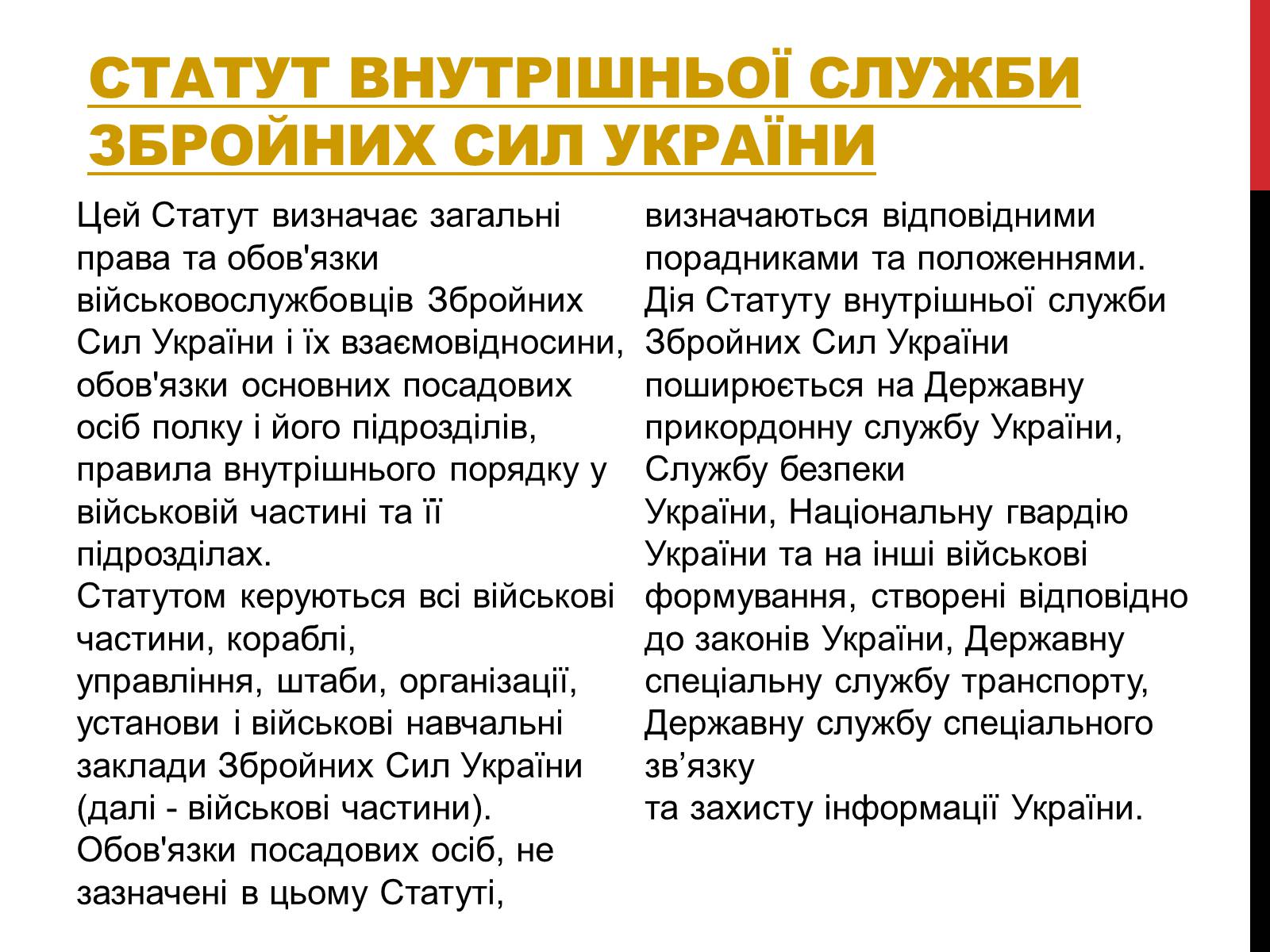 СТАТУТ ВНУТРІШНЬОЇ СЛУЖБИ ЗБРОЙНИХ СИЛ УКРАЇНИ

Цей Статут визначає загальні права та обов'язки військовослужбовців Збройних Сил України і їх взаємовідносини, обов'язки основних посадових осіб полку і його підрозділів, правила внутрішнього порядку у військовій частині та її підрозділах.
Статутом керуються всі військові частини, кораблі, управління, штаби, організації, установи і військові навчальні заклади Збройних Сил України (далі - військові частини).
Обов'язки посадових осіб, не зазначені в цьому Статуті, визначаються відповідними порадниками та положеннями.
Дія Статуту внутрішньої служби Збройних Сил України поширюється на Державну прикордонну службу України, Службу безпеки України, Національну гвардію України та на інші військові формування, створені відповідно до законів України, Державну спеціальну службу транспорту, Державну службу спеціального зв’язку та захисту інформації України.